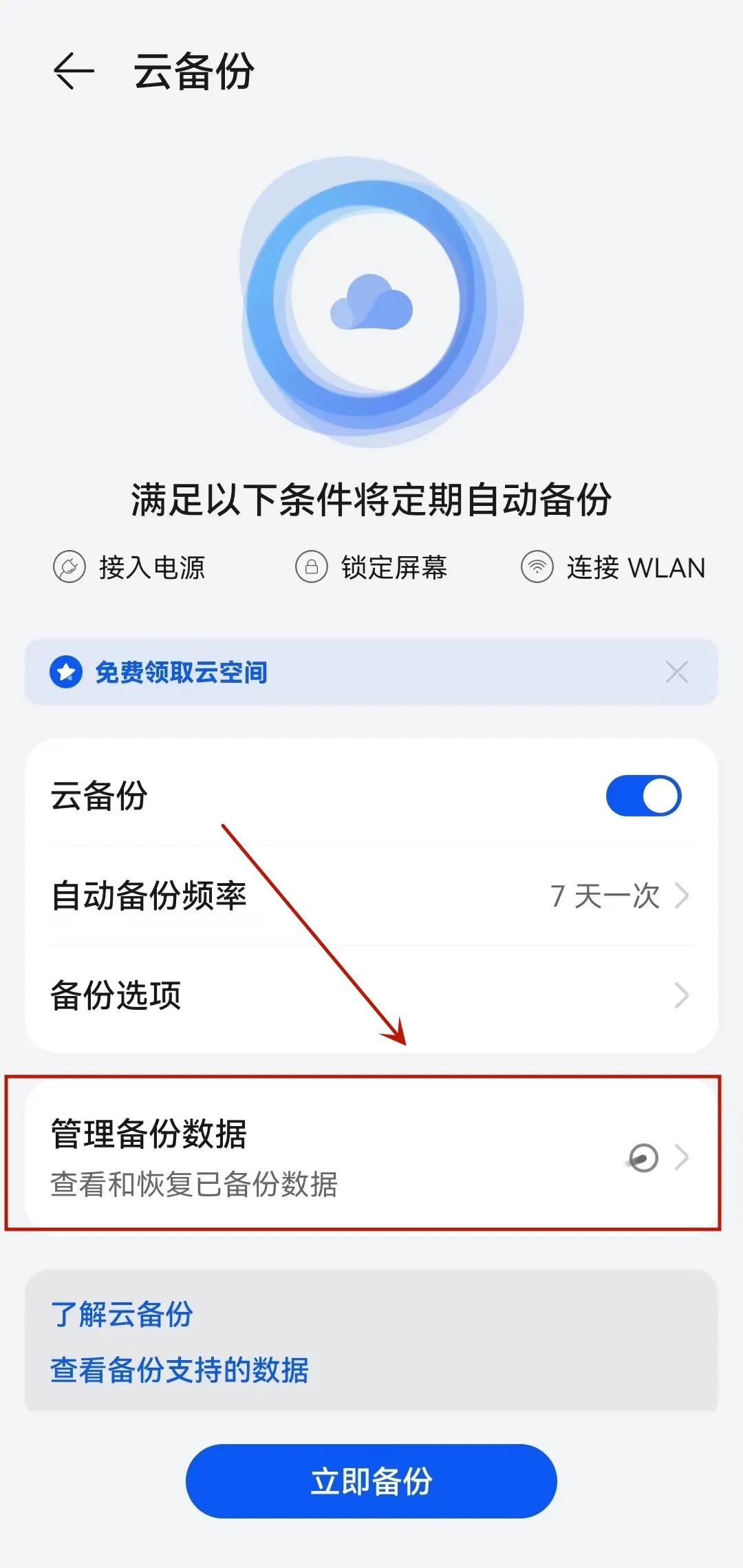 云备份

满足以下条件将定期自动备份

接入电源 锁定屏幕 连接 WLAN

免费领取云空间

云备份

自动备份频率 7 天一次

备份选项

管理备份数据
查看和恢复已备份数据

了解云备份
查看备份支持的数据

立即备份